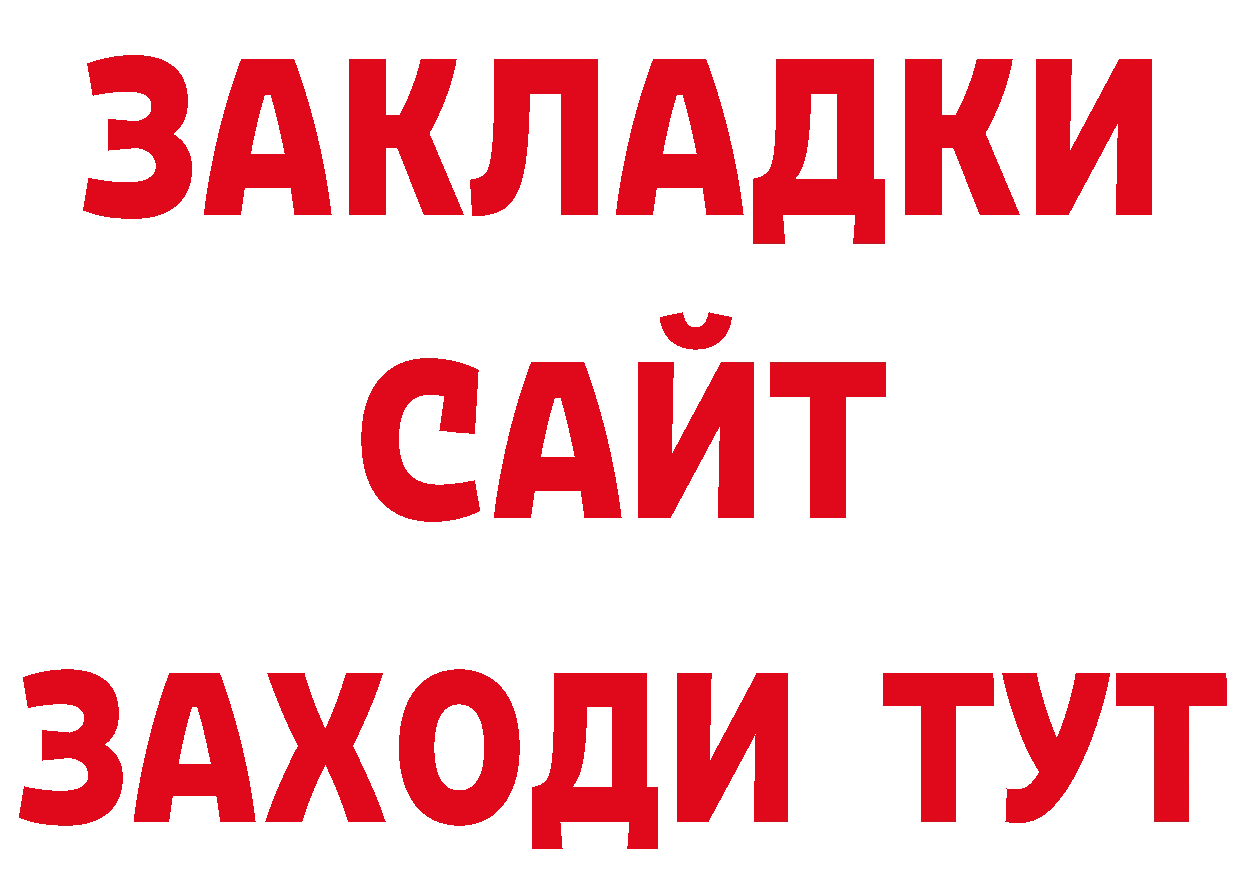 ЗАКЛАДКИ
САЙТ
ЗАХОДИ ТУТ